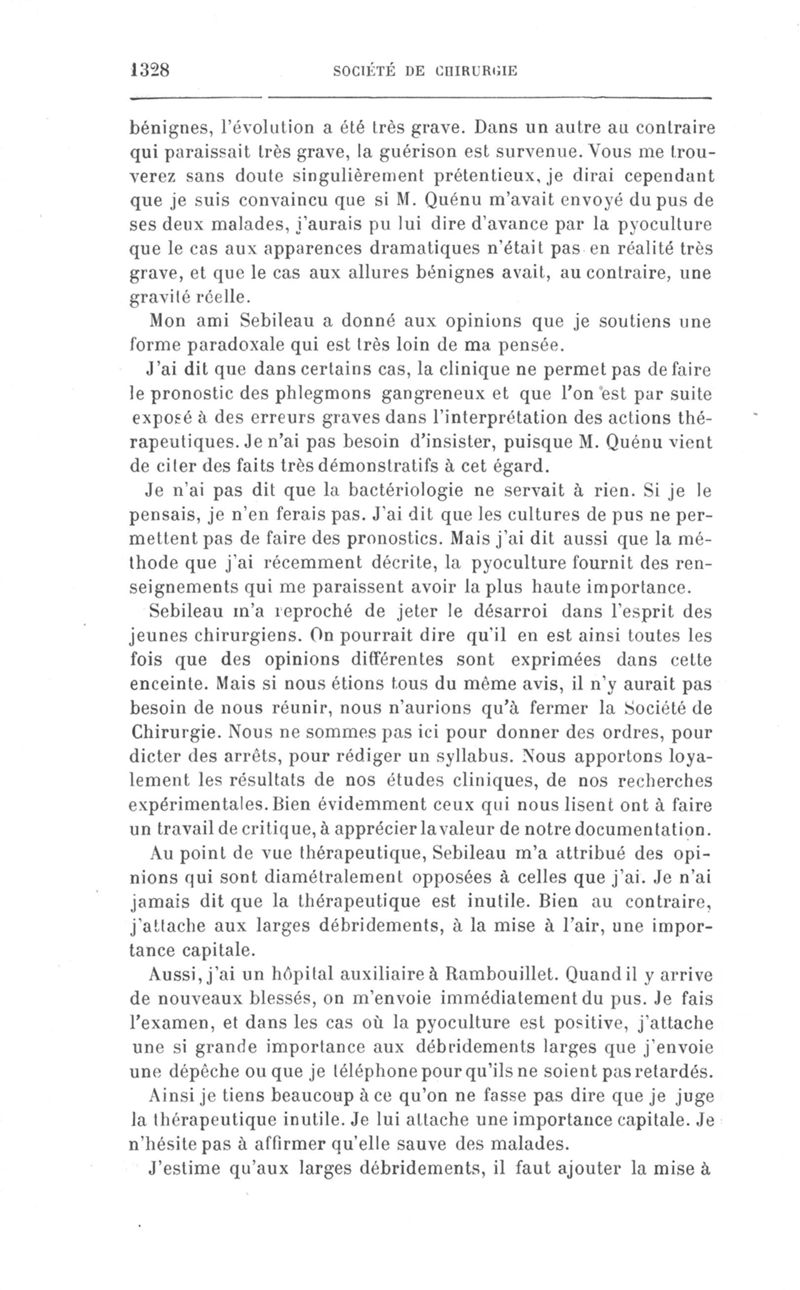 1328 SOCIÉTÉ DE CHIRURGIE

bénignes, l'évolution a été très grave. Dans un autre au contraire qui paraissait très grave, la guérison est survenue. Vous me trouverez sans doute singulièrement prétentieux, je dirai cependant que je suis convaincu que si M. Quénu m'avait envoyé du pus de ses deux malades, j'aurais pu lui dire d'avance par la pyoculture que le cas aux apparences dramatiques n'était pas en réalité très grave, et que le cas aux allures bénignes avait, au contraire, une gravité réelle.

Mon ami Sebileau a donné aux opinions que je soutiens une forme paradoxale qui est très loin de ma pensée.

J'ai dit que dans certains cas, la clinique ne permet pas de faire le pronostic des phlegmons gangreneux et que l'on est par suite exposé à des erreurs graves dans l'interprétation des actions thérapeutiques. Je n'ai pas besoin d'insister, puisque M. Quénu vient de citer des faits très démonstratifs à cet égard.

Je n'ai pas dit que la bactériologie ne servait à rien. Si je le pensais, je n'en ferais pas. J'ai dit que les cultures de pus ne permettent pas de faire des pronostics. Mais j'ai dit aussi que la méthode que j'ai récemment décrite, la pyoculture fournit des renseignements qui me paraissent avoir la plus haute importance.

Sebileau m'a reproché de jeter le désarroi dans l'esprit des jeunes chirurgiens. On pourrait dire qu'il en est ainsi toutes les fois que des opinions différentes sont exprimées dans cette enceinte. Mais si nous étions tous du même avis, il n'y aurait pas besoin de nous réunir, nous n'aurions qu'à fermer la Société de Chirurgie. Nous ne sommes pas ici pour donner des ordres, pour dicter des arrêts, pour rédiger un syllabus. Nous apportons loyalement les résultats de nos études cliniques, de nos recherches expérimentales. Bien évidemment ceux qui nous lisent ont à faire un travail de critique, à apprécier la valeur de notre documentation.

Au point de vue thérapeutique, Sebileau m'a attribué des opinions qui sont diamétralement opposées à celles que j'ai. Je n'ai jamais dit que la thérapeutique est inutile. Bien au contraire, j'attache aux larges débridements, à la mise à l'air, une importance capitale.

Aussi, j'ai un hôpital auxiliaire à Rambouillet. Quand il y arrive de nouveaux blessés, on m'envoie immédiatement du pus. Je fais l'examen, et dans les cas où la pyoculture est positive, j'attache une si grande importance aux débridements larges que j'envoie une dépêche ou que je téléphone pour qu'ils ne soient pas retardés.

Ainsi je tiens beaucoup à ce qu'on ne fasse pas dire que je juge la thérapeutique inutile. Je lui attache une importance capitale. Je n'hésite pas à affirmer qu'elle sauve des malades.

J'estime qu'aux larges débridements, il faut ajouter la mise à